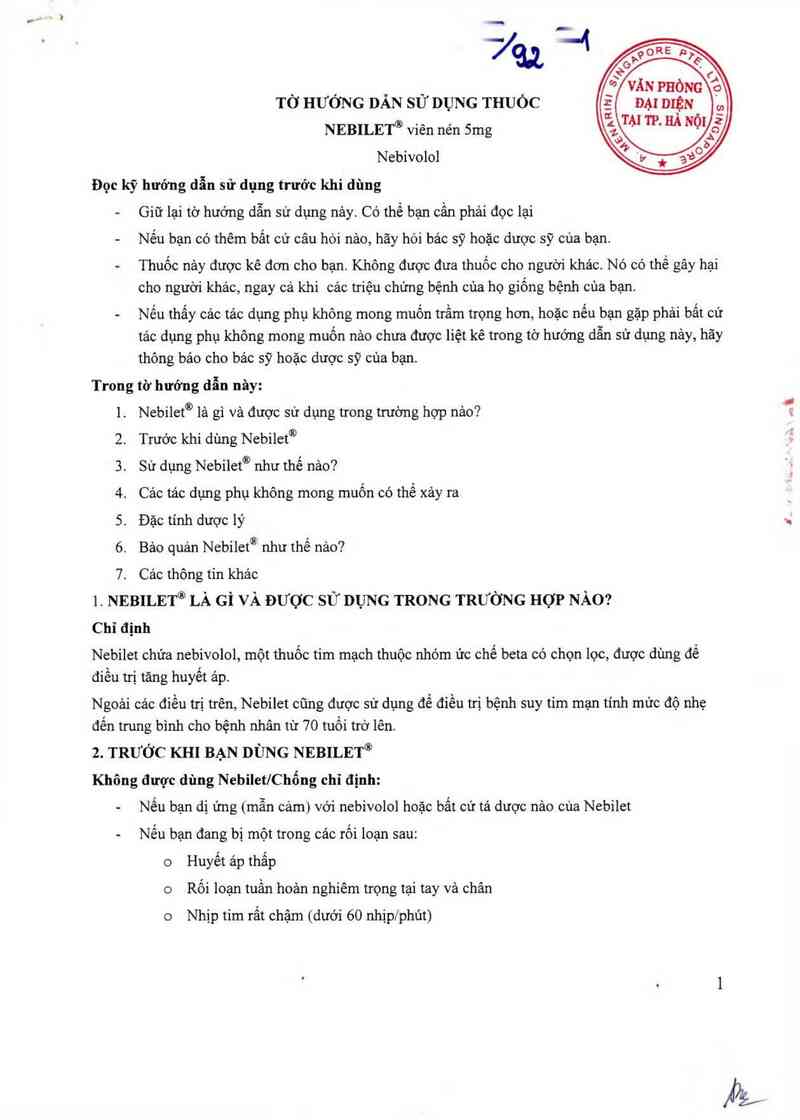 7/92 -1

A. MENARINI SINGAPORE PTE. LTD. SINGAPORE
VĂN PHÒNG ĐẠI DIỆN TẠI TP. HÀ NỘI

TỜ HƯỚNG DẪN SỬ DỤNG THUỐC
NEBILET® viên nén 5mg
Nebivolol

Đọc kỹ hướng dẫn sử dụng trước khi dùng
- Giữ lại tờ hướng dẫn sử dụng này. Có thể bạn cần phải đọc lại
- Nếu bạn có thêm bất cứ câu hỏi nào, hãy hỏi bác sỹ hoặc dược sỹ của bạn.
- Thuốc này được kê đơn cho bạn. Không được đưa thuốc cho người khác. Nó có thể gây hại cho người khác, ngay cả khi các triệu chứng bệnh của họ giống bệnh của bạn.
- Nếu thấy các tác dụng phụ không mong muốn trầm trọng hơn, hoặc nếu bạn gặp phải bất cứ tác dụng phụ không mong muốn nào chưa được liệt kê trong tờ hướng dẫn sử dụng này, hãy thông báo cho bác sỹ hoặc dược sỹ của bạn.

Trong tờ hướng dẫn này:
1. Nebilet® là gì và được sử dụng trong trường hợp nào?
2. Trước khi dùng Nebilet®
3. Sử dụng Nebilet® như thế nào?
4. Các tác dụng phụ không mong muốn có thể xảy ra
5. Đặc tính dược lý
6. Bảo quản Nebilet® như thế nào?
7. Các thông tin khác

1. NEBILET® LÀ GÌ VÀ ĐƯỢC SỬ DỤNG TRONG TRƯỜNG HỢP NÀO?
Chỉ định
Nebilet chứa nebivolol, một thuốc tim mạch thuộc nhóm ức chế beta có chọn lọc, được dùng để điều trị tăng huyết áp.

Ngoài các điều trị trên, Nebilet cũng được sử dụng để điều trị bệnh suy tim mạn tính mức độ nhẹ đến trung bình cho bệnh nhân từ 70 tuổi trở lên.

2. TRƯỚC KHI BẠN DÙNG NEBILET®
Không được dùng Nebilet/Chống chỉ định:
- Nếu bạn dị ứng (mẫn cảm) với nebivolol hoặc bất cứ tá dược nào của Nebilet
- Nếu bạn đang bị một trong các rối loạn sau:
  o Huyết áp thấp
  o Rối loạn tuần hoàn nghiêm trọng tại tay và chân
  o Nhịp tim rất chậm (dưới 60 nhịp/phút)

1